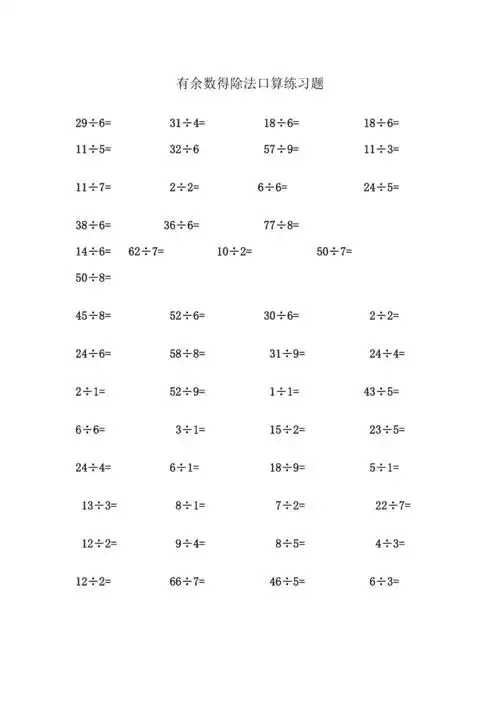 有余数得除法口算练习题

$29\div6=$ $31\div4=$ $18\div6=$ $18\div6=$

$11\div5=$ $32\div6$ $57\div9=$ $11\div3=$

$11\div7=$ $2\div2=$ $6\div6=$ $24\div5=$

$38\div6=$ $36\div6=$ $77\div8=$

$14\div6=$ $62\div7=$ $10\div2=$ $50\div7=$

$50\div8=$

$45\div8=$ $52\div6=$ $30\div6=$ $2\div2=$

$24\div6=$ $58\div8=$ $31\div9=$ $24\div4=$

$2\div1=$ $52\div9=$ $1\div1=$ $43\div5=$

$6\div6=$ $3\div1=$ $15\div2=$ $23\div5=$

$24\div4=$ $6\div1=$ $18\div9=$ $5\div1=$

$13\div3=$ $8\div1=$ $7\div2=$ $22\div7=$

$12\div2=$ $9\div4=$ $8\div5=$ $4\div3=$

$12\div2=$ $66\div7=$ $46\div5=$ $6\div3=$